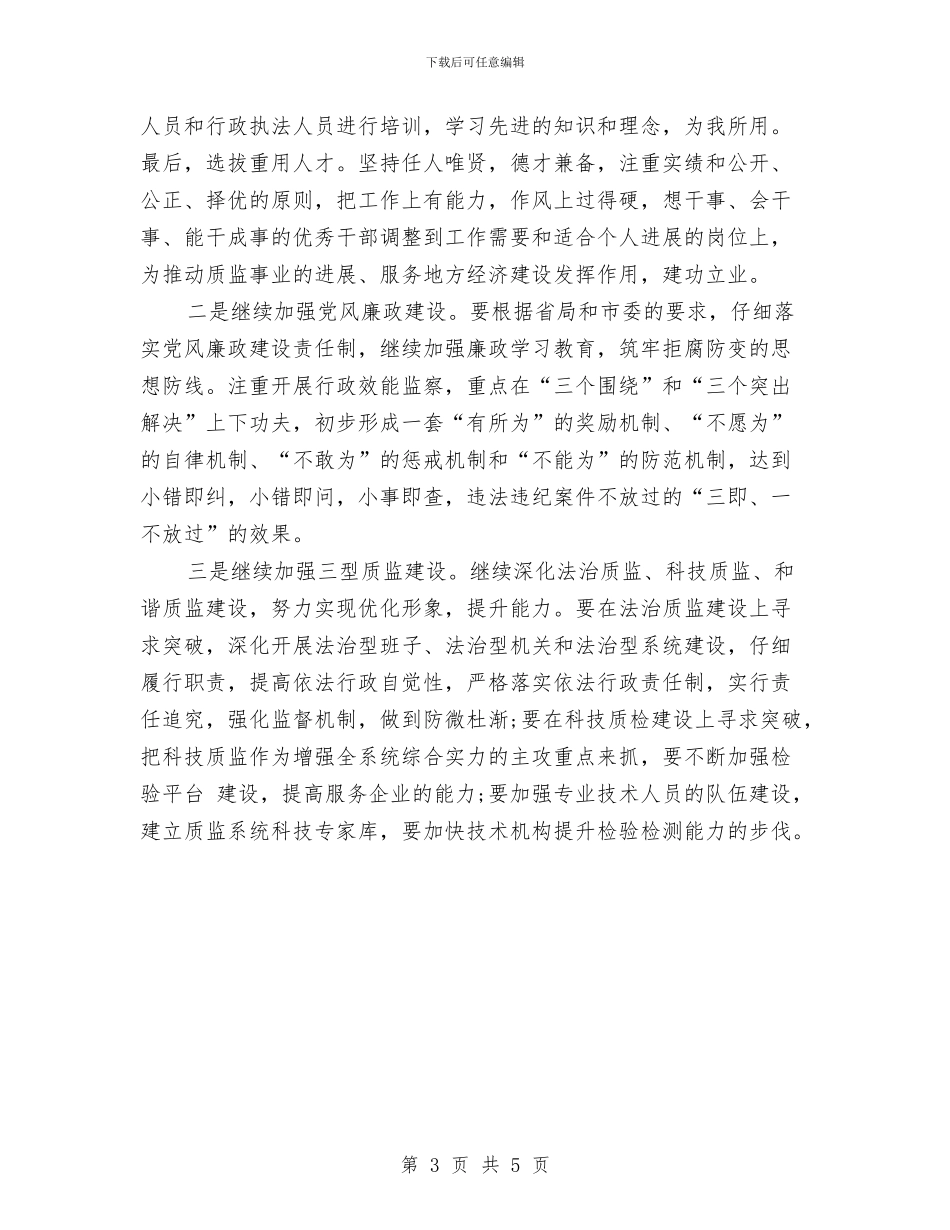 下载后可任意编辑

人员和行政执法人员进行培训，学习先进的知识和理念，为我所用。最后，选拔重用人才。坚持任人唯贤，德才兼备，注重实绩和公开、公正、择优的原则，把工作上有能力，作风上过得硬，想干事、会干事、能干成事的优秀干部调整到工作需要和适合个人进展的岗位上，为推动质监事业的进展、服务地方经济建设发挥作用，建功立业。

二是继续加强党风廉政建设。要根据省局和市委的要求，仔细落实党风廉政建设责任制，继续加强廉政学习教育，筑牢拒腐防变的思想防线。注重开展行政效能监察，重点在“三个围绕”和“三个突出解决”上下功夫，初步形成一套“有所为”的奖励机制、“不愿为”的自律机制、“不敢为”的惩戒机制和“不能为”的防范机制，达到小错即纠，小错即问，小事即查，违法违纪案件不放过的“三即、一不放过”的效果。

三是继续加强三型质监建设。继续深化法治质监、科技质监、和谐质监建设，努力实现优化形象，提升能力。要在法治质监建设上寻求突破，深化开展法治型班子、法治型机关和法治型系统建设，仔细履行职责，提高依法行政自觉性，严格落实依法行政责任制，实行责任追究，强化监督机制，做到防微杜渐;要在科技质检建设上寻求突破，把科技质监作为增强全系统综合实力的主攻重点来抓，要不断加强检验平台 建设，提高服务企业的能力;要加强专业技术人员的队伍建设，建立质监系统科技专家库，要加快技术机构提升检验检测能力的步伐。

第 3 页 共 5 页